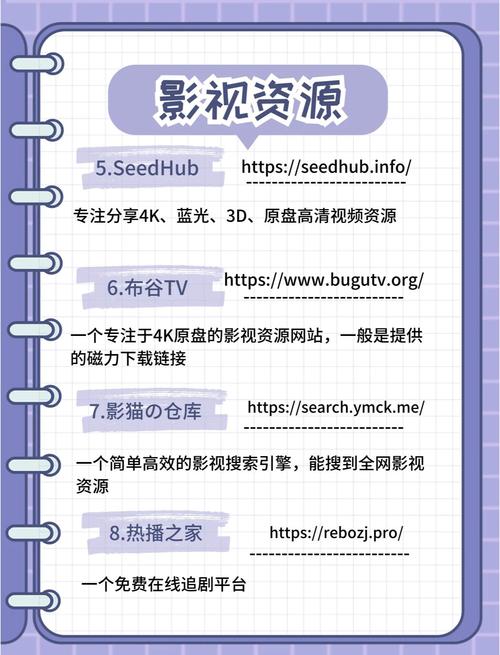 影视资源

5.SeedHub https://seedhub.info/

专注分享4K、蓝光、3D、原盘高清视频资源

6.布谷TV https://www.bugutv.org/

一个专注于4K原盘的影视资源网站，一般是提供的磁力下载链接

7.影猫の仓库 https://search.ymck.me/

一个简单高效的影视搜索引擎，能搜到全网影视资源

8.热播之家 https://rebozj.pro/

一个免费在线追剧平台